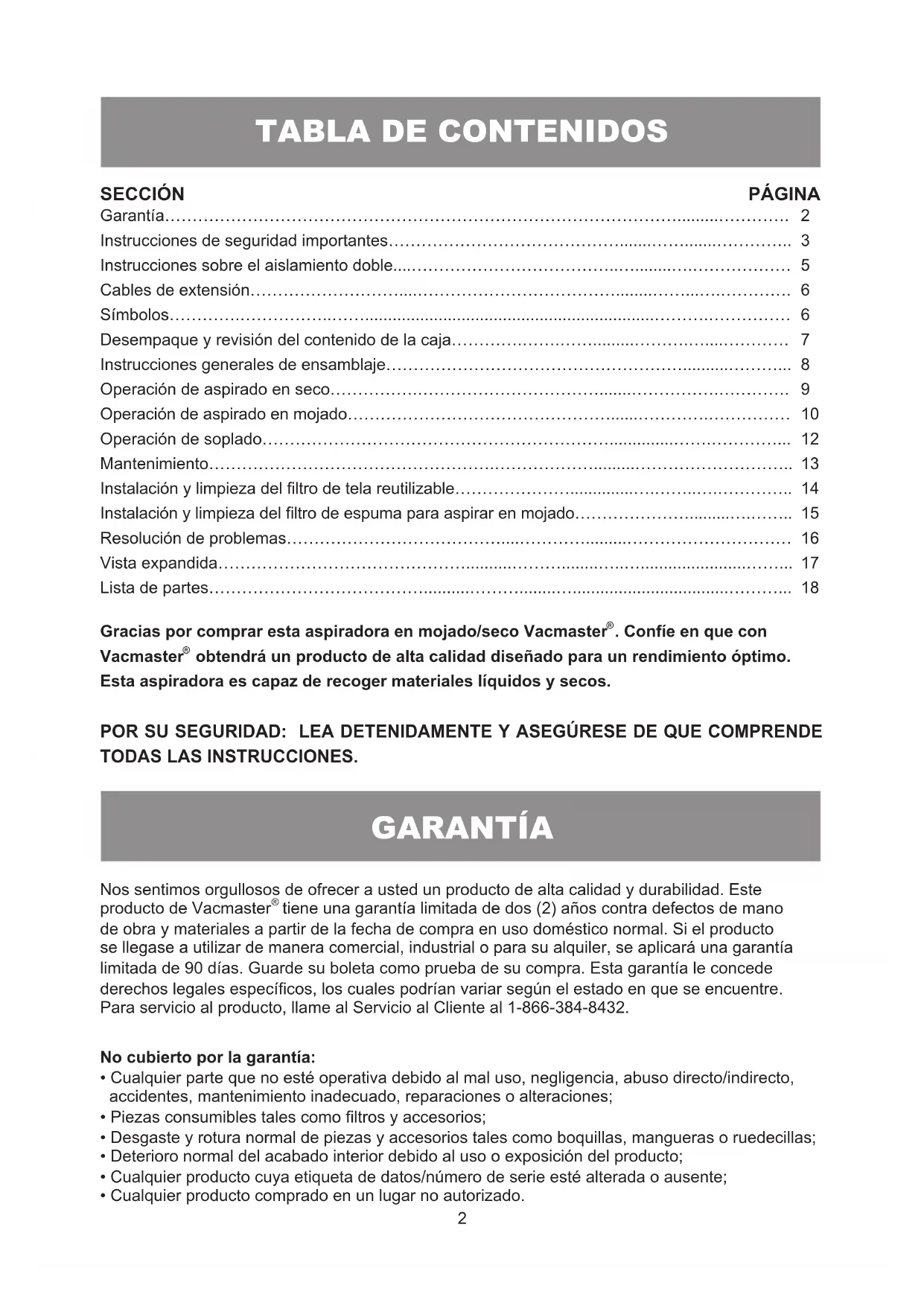 TABLA DE CONTENIDOS

| SECCIÓN | PÁGINA |
|---|---|
| Garantía | 2 |
| Instrucciones de seguridad importantes | 3 |
| Instrucciones sobre el aislamiento doble | 5 |
| Cables de extensión | 6 |
| Símbolos | 6 |
| Desempaque y revisión del contenido de la caja | 7 |
| Instrucciones generales de ensamblaje | 8 |
| Operación de aspirado en seco | 9 |
| Operación de aspirado en mojado | 10 |
| Operación de soplado | 12 |
| Mantenimiento | 13 |
| Instalación y limpieza del filtro de tela reutilizable | 14 |
| Instalación y limpieza del filtro de espuma para aspirar en mojado | 15 |
| Resolución de problemas | 16 |
| Vista expandida | 17 |
| Lista de partes | 18 |

Gracias por comprar esta aspiradora en mojado/seco Vacmaster®. Confíe en que con Vacmaster® obtendrá un producto de alta calidad diseñado para un rendimiento óptimo. Esta aspiradora es capaz de recoger materiales líquidos y secos.

POR SU SEGURIDAD: LEA DETENIDAMENTE Y ASEGÚRESE DE QUE COMPRENDE TODAS LAS INSTRUCCIONES.

GARANTÍA

Nos sentimos orgullosos de ofrecer a usted un producto de alta calidad y durabilidad. Este producto de Vacmaster® tiene una garantía limitada de dos (2) años contra defectos de mano de obra y materiales a partir de la fecha de compra en uso doméstico normal. Si el producto se llegase a utilizar de manera comercial, industrial o para su alquiler, se aplicará una garantía limitada de 90 días. Guarde su boleta como prueba de su compra. Esta garantía le concede derechos legales específicos, los cuales podrían variar según el estado en que se encuentre. Para servicio al producto, llame al Servicio al Cliente al 1-866-384-8432.

No cubierto por la garantía:
• Cualquier parte que no esté operativa debido al mal uso, negligencia, abuso directo/indirecto, accidentes, mantenimiento inadecuado, reparaciones o alteraciones;
• Piezas consumibles tales como filtros y accesorios;
• Desgaste y rotura normal de piezas y accesorios tales como boquillas, mangueras o ruedecillas;
• Deterioro normal del acabado interior debido al uso o exposición del producto;
• Cualquier producto cuya etiqueta de datos/número de serie esté alterada o ausente;
• Cualquier producto comprado en un lugar no autorizado.

2